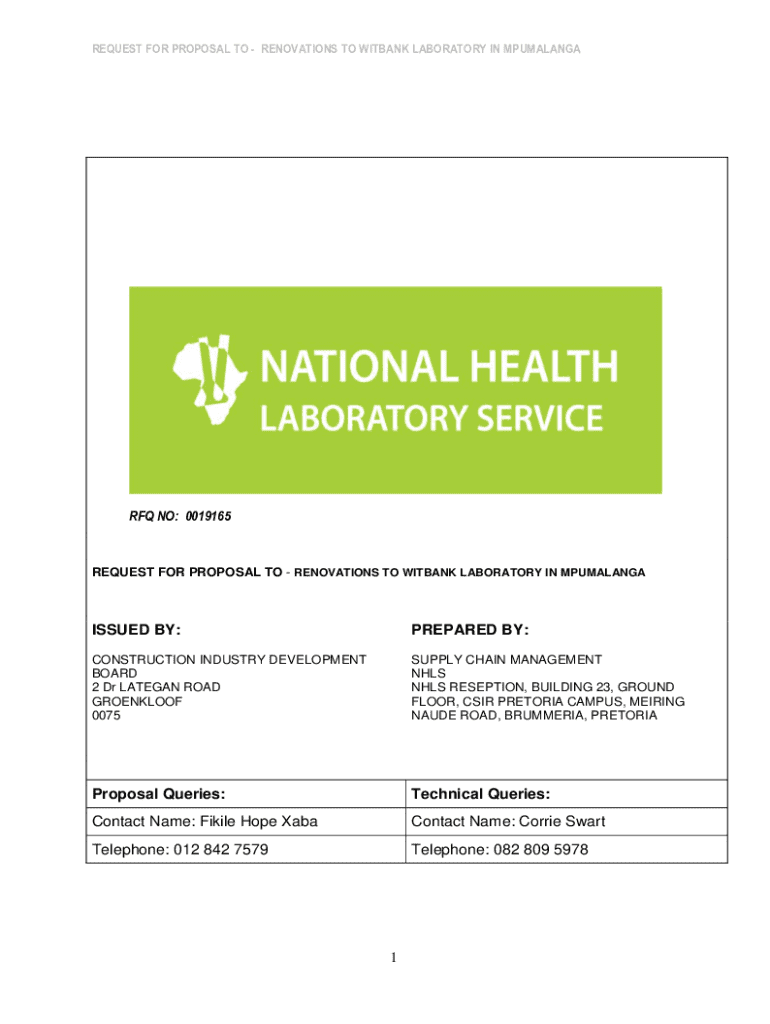 REQUEST FOR PROPOSAL TO - RENOVATIONS TO WITBANK LABORATORY IN MPUMALANGA

NATIONAL HEALTH LABORATORY SERVICE

RFQ NO: 0019165

REQUEST FOR PROPOSAL TO - RENOVATIONS TO WITBANK LABORATORY IN MPUMALANGA

ISSUED BY:

CONSTRUCTION INDUSTRY DEVELOPMENT BOARD
2 Dr LATEGAN ROAD
GROENKLOOF
0075

PREPARED BY:

SUPPLY CHAIN MANAGEMENT
NHLS
NHLS RESEPTION, BUILDING 23, GROUND FLOOR, CSIR PRETORIA CAMPUS, MEIRING NAUDE ROAD, BRUMMERIA, PRETORIA

| Proposal Queries: | Technical Queries: |
|---|---|
| Contact Name: Fikile Hope Xaba | Contact Name: Corrie Swart |
| Telephone: 012 842 7579 | Telephone: 082 809 5978 |

1